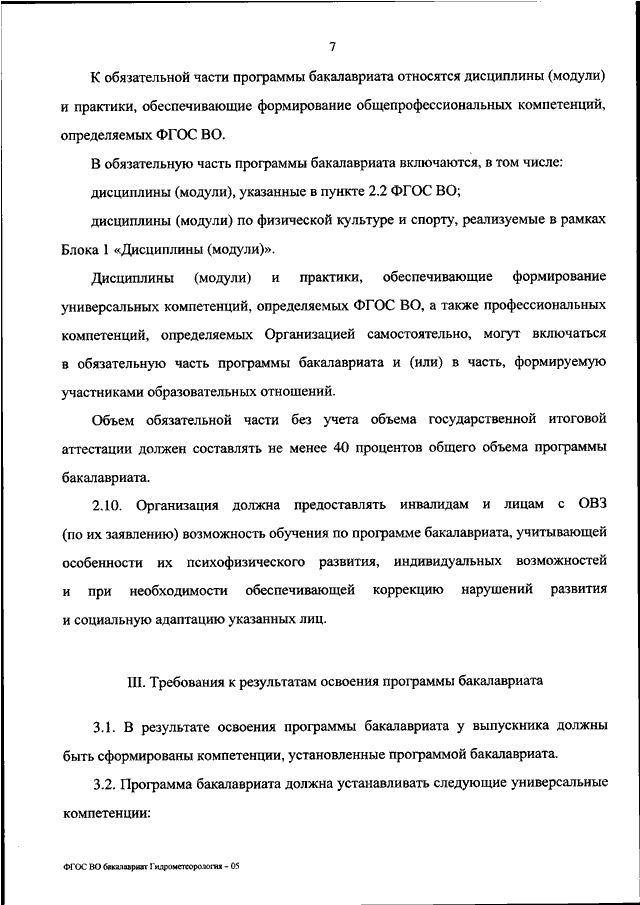 7

К обязательной части программы бакалавриата относятся дисциплины (модули) и практики, обеспечивающие формирование общепрофессиональных компетенций, определяемых ФГОС ВО.

В обязательную часть программы бакалавриата включаются, в том числе:

дисциплины (модули), указанные в пункте 2.2 ФГОС ВО;

дисциплины (модули) по физической культуре и спорту, реализуемые в рамках Блока 1 «Дисциплины (модули)».

Дисциплины (модули) и практики, обеспечивающие формирование универсальных компетенций, определяемых ФГОС ВО, а также профессиональных компетенций, определяемых Организацией самостоятельно, могут включаться в обязательную часть программы бакалавриата и (или) в часть, формируемую участниками образовательных отношений.

Объем обязательной части без учета объема государственной итоговой аттестации должен составлять не менее 40 процентов общего объема программы бакалавриата.

2.10. Организация должна предоставлять инвалидам и лицам с ОВЗ (по их заявлению) возможность обучения по программе бакалавриата, учитывающей особенности их психофизического развития, индивидуальных возможностей и при необходимости обеспечивающей коррекцию нарушений развития и социальную адаптацию указанных лиц.

III. Требования к результатам освоения программы бакалавриата

3.1. В результате освоения программы бакалавриата у выпускника должны быть сформированы компетенции, установленные программой бакалавриата.

3.2. Программа бакалавриата должна устанавливать следующие универсальные компетенции:

ФГОС ВО бакалавриат Гидрометеорология – 05